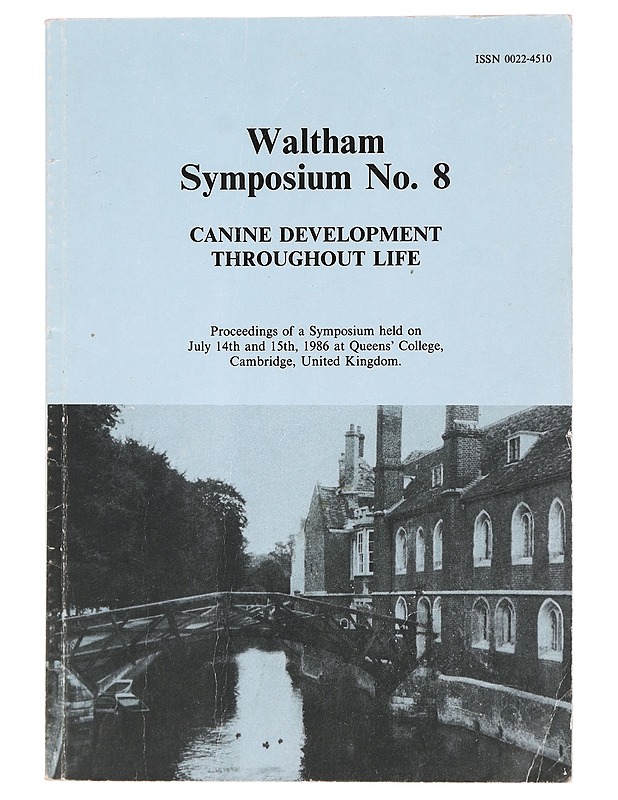 ISSN 0022-4510

Waltham Symposium No. 8

CANINE DEVELOPMENT THROUGHOUT LIFE

Proceedings of a Symposium held on July 14th and 15th, 1986 at Queens' College, Cambridge, United Kingdom.